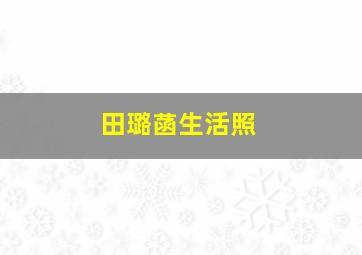 田璐菡生活照